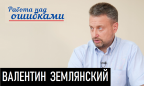 Работа над ошибками

ВАЛЕНТИН ЗЕМЛЯНСКИЙ